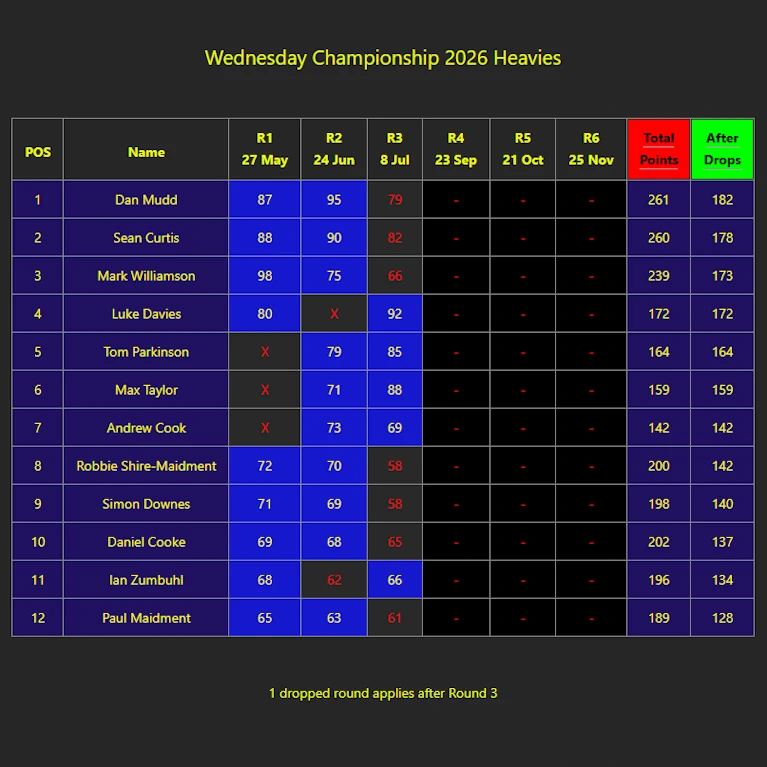 Wednesday Championship 2026 Heavies

| POS | Name | R1 27 May | R2 24 Jun | R3 8 Jul | R4 23 Sep | R5 21 Oct | R6 25 Nov | Total Points | After Drops |
|---|---|---|---|---|---|---|---|---|---|
| 1 | Dan Mudd | 87 | 95 | 79 | - | - | - | 261 | 182 |
| 2 | Sean Curtis | 88 | 90 | 82 | - | - | - | 260 | 178 |
| 3 | Mark Williamson | 98 | 75 | 66 | - | - | - | 239 | 173 |
| 4 | Luke Davies | 80 | X | 92 | - | - | - | 172 | 172 |
| 5 | Tom Parkinson | X | 79 | 85 | - | - | - | 164 | 164 |
| 6 | Max Taylor | X | 71 | 88 | - | - | - | 159 | 159 |
| 7 | Andrew Cook | X | 73 | 69 | - | - | - | 142 | 142 |
| 8 | Robbie Shire-Maidment | 72 | 70 | 58 | - | - | - | 200 | 142 |
| 9 | Simon Downes | 71 | 69 | 58 | - | - | - | 198 | 140 |
| 10 | Daniel Cooke | 69 | 68 | 65 | - | - | - | 202 | 137 |
| 11 | Ian Zumbuhl | 68 | 62 | 66 | - | - | - | 196 | 134 |
| 12 | Paul Maidment | 65 | 63 | 61 | - | - | - | 189 | 128 |

1 dropped round applies after Round 3